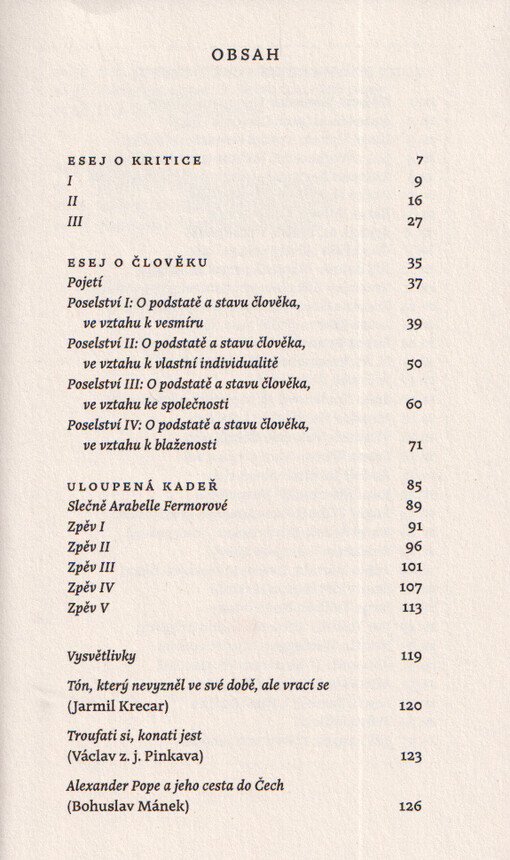 OBSAH

ESEJ O KRITICE 7
I 9
II 16
III 27

ESEJ O ČLOVĚKU 35
Pojetí 37
Poselství I: O podstatě a stavu člověka, ve vztahu k vesmíru 39
Poselství II: O podstatě a stavu člověka, ve vztahu k vlastní individualitě 50
Poselství III: O podstatě a stavu člověka, ve vztahu ke společnosti 60
Poselství IV: O podstatě a stavu člověka, ve vztahu k blaženosti 71

ULOUPENÁ KADEŘ 85
Slečně Arabelle Fermorové 89
Zpěv I 91
Zpěv II 96
Zpěv III 101
Zpěv IV 107
Zpěv V 113

Vysvětlivky 119

Tón, který nevyzněl ve své době, ale vrací se (Jarmil Krecar) 120

Troufati si, konati jest (Václav z. j. Pinkava) 123

Alexander Pope a jeho cesta do Čech (Bohuslav Mánek) 126